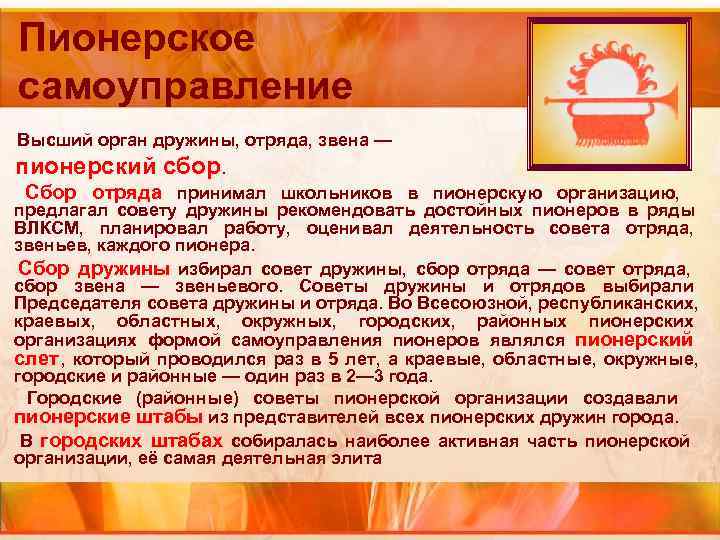 Пионерское самоуправление

Высший орган дружины, отряда, звена — пионерский сбор.

Сбор отряда принимал школьников в пионерскую организацию, предлагал совету дружины рекомендовать достойных пионеров в ряды ВЛКСМ, планировал работу, оценивал деятельность совета отряда, звеньев, каждого пионера.

Сбор дружины избирал совет дружины, сбор отряда — совет отряда, сбор звена — звеньевого. Советы дружины и отрядов выбирали Председателя совета дружины и отряда. Во Всесоюзной, республиканских, краевых, областных, окружных, городских, районных пионерских организациях формой самоуправления пионеров являлся пионерский слет, который проводился раз в 5 лет, а краевые, областные, окружные, городские и районные — один раз в 2—3 года.

Городские (районные) советы пионерской организации создавали пионерские штабы из представителей всех пионерских дружин города.

В городских штабах собиралась наиболее активная часть пионерской организации, её самая деятельная элита